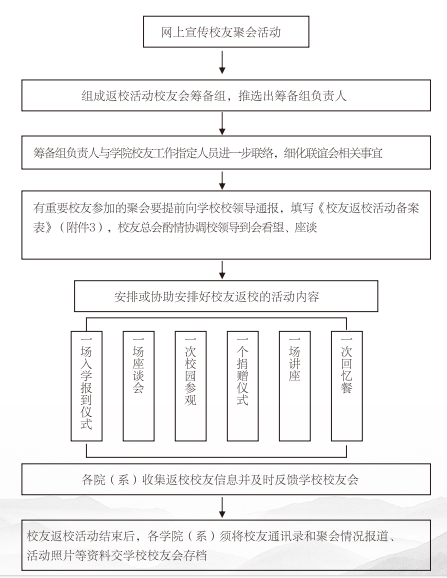 网上宣传校友聚会活动

组成返校活动校友会筹备组，推选出筹备组负责人

筹备组负责人与学院校友工作指定人员进一步联络，细化联谊会相关事宜

有重要校友参加的聚会要提前向学校校领导通报，填写《校友返校活动备案表》（附件3），校友总会酌情协调校领导到会看望、座谈

安排或协助安排好校友返校的活动内容

一场入学报到仪式

一场座谈会

一次校园参观

一个捐赠仪式

一场讲座

一次回忆餐

各院（系）收集返校校友信息并及时反馈学校校友会

校友返校活动结束后，各学院（系）须将校友通讯录和聚会情况报道、活动照片等资料交学校校友会存档